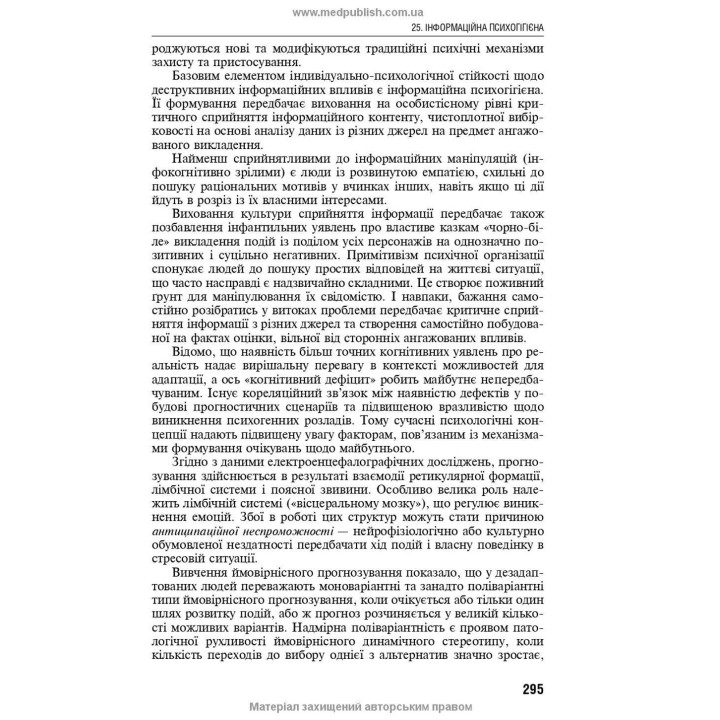 www.medpublish.com.ua

25. ІНФОРМАЦІЙНА ПСИХОГІГІЄНА

роджуються нові та модифікуються традиційні психічні механізми захисту та пристосування.

Базовим елементом індивідуально-психологічної стійкості щодо деструктивних інформаційних впливів є інформаційна психогігієна. Її формування передбачає виховання на особистісному рівні критичного сприйняття інформаційного контенту, чистоплотної вибірковості на основі аналізу даних із різних джерел на предмет ангажованого викладення.

Найменш сприйнятливими до інформаційних маніпуляцій (інфокогнітивно зрілими) є люди із розвинутою емпатією, схильні до пошуку раціональних мотивів у вчинках інших, навіть якщо ці дії йдуть в розріз із їх власними інтересами.

Виховання культури сприйняття інформації передбачає також позбавлення інфантильних уявлень про властиве казкам «чорно-біле» викладення подій із поділом усіх персонажів на однозначно позитивних і суцільно негативних. Примітивізм психічної організації спонукає людей до пошуку простих відповідей на життєві ситуації, що часто насправді є надзвичайно складними. Це створює поживний грунт для маніпулювання їх свідомістю. І навпаки, бажання самостійно розібратись у витоках проблеми передбачає критичне сприйняття інформації з різних джерел та створення самостійно побудованої на фактах оцінки, вільної від сторонніх ангажованих впливів.

Відомо, що наявність більш точних когнітивних уявлень про реальність надає вирішальну перевагу в контексті можливостей для адаптації, а ось «когнітивний дефіцит» робить майбутнє непередбачуваним. Існує кореляційний зв'язок між наявністю дефектів у побудові прогностичних сценаріїв та підвищеною вразливістю щодо виникнення психогенних розладів. Тому сучасні психологічні концепції надають підвищену увагу факторам, пов'язаним із механізмами формування очікувань щодо майбутнього.

Згідно з даними електроенцефалографічних досліджень, прогнозування здійснюється в результаті взаємодії ретикулярної формації, лімбічної системи і поясної звивини. Особливо велика роль належить лімбічній системі («вісцеральному мозку»), що регулює виникнення емоцій. Збої в роботі цих структур можуть стати причиною антиципаційної неспроможності — нейрофізіологічно або культурно обумовленої нездатності передбачати хід подій і власну поведінку в стресовій ситуації.

Вивчення ймовірнісного прогнозування показало, що у дезадаптованих людей переважають моноваріантні та занадто поліваріантні типи ймовірнісного прогнозування, коли очікується або тільки один шлях розвитку подій, або ж прогноз розчиняється у великій кількості можливих варіантів. Надмірна поліваріантність є проявом патологічної рухливості ймовірнісного динамічного стереотипу, коли кількість переходів до вибору однієї з альтернатив значно зростає,

295

Матеріал захищений авторським правом